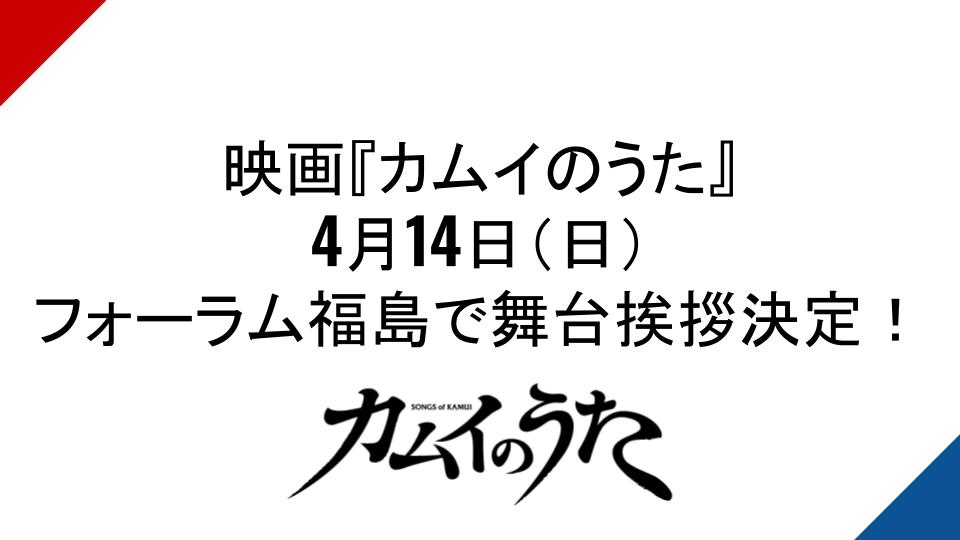 映画『カムイのうた』
4月14日（日）
フォーラム福島で舞台挨拶決定！

SONGS of KAMUI
カムイのうた